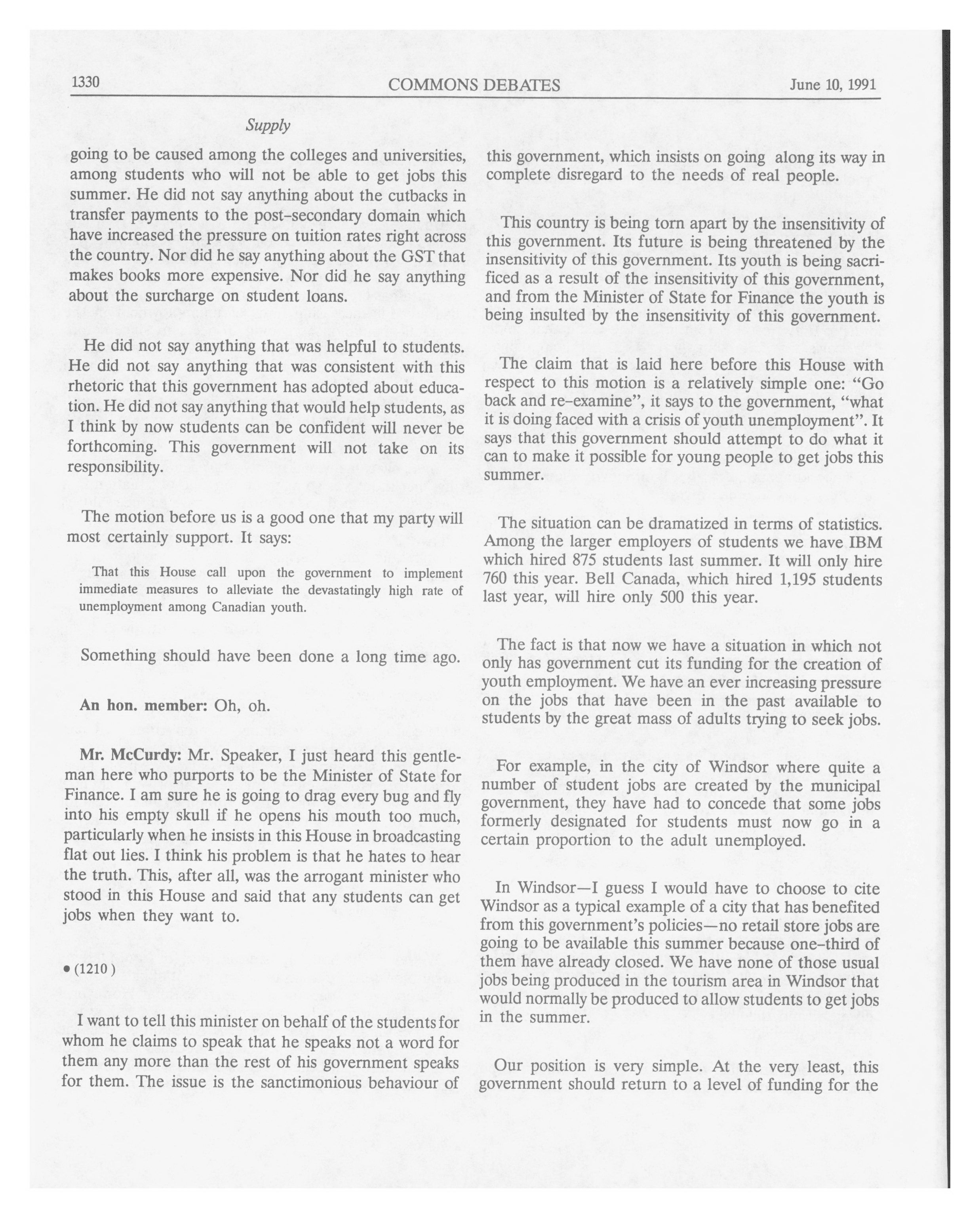 1330 COMMONS DEBATES June 10, 1991

Supply

going to be caused among the colleges and universities, among students who will not be able to get jobs this summer. He did not say anything about the cutbacks in transfer payments to the post-secondary domain which have increased the pressure on tuition rates right across the country. Nor did he say anything about the GST that makes books more expensive. Nor did he say anything about the surcharge on student loans.

He did not say anything that was helpful to students. He did not say anything that was consistent with this rhetoric that this government has adopted about education. He did not say anything that would help students, as I think by now students can be confident will never be forthcoming. This government will not take on its responsibility.

The motion before us is a good one that my party will most certainly support. It says:

That this House call upon the government to implement immediate measures to alleviate the devastatingly high rate of unemployment among Canadian youth.

Something should have been done a long time ago.

An hon. member: Oh, oh.

Mr. McCurdy: Mr. Speaker, I just heard this gentleman here who purports to be the Minister of State for Finance. I am sure he is going to drag every bug and fly into his empty skull if he opens his mouth too much, particularly when he insists in this House in broadcasting flat out lies. I think his problem is that he hates to hear the truth. This, after all, was the arrogant minister who stood in this House and said that any students can get jobs when they want to.

• (1210)

I want to tell this minister on behalf of the students for whom he claims to speak that he speaks not a word for them any more than the rest of his government speaks for them. The issue is the sanctimonious behaviour of this government, which insists on going along its way in complete disregard to the needs of real people.

This country is being torn apart by the insensitivity of this government. Its future is being threatened by the insensitivity of this government. Its youth is being sacrificed as a result of the insensitivity of this government, and from the Minister of State for Finance the youth is being insulted by the insensitivity of this government.

The claim that is laid here before this House with respect to this motion is a relatively simple one: "Go back and re-examine", it says to the government, "what it is doing faced with a crisis of youth unemployment". It says that this government should attempt to do what it can to make it possible for young people to get jobs this summer.

The situation can be dramatized in terms of statistics. Among the larger employers of students we have IBM which hired 875 students last summer. It will only hire 760 this year. Bell Canada, which hired 1,195 students last year, will hire only 500 this year.

The fact is that now we have a situation in which not only has government cut its funding for the creation of youth employment. We have an ever increasing pressure on the jobs that have been in the past available to students by the great mass of adults trying to seek jobs.

For example, in the city of Windsor where quite a number of student jobs are created by the municipal government, they have had to concede that some jobs formerly designated for students must now go in a certain proportion to the adult unemployed.

In Windsor—I guess I would have to choose to cite Windsor as a typical example of a city that has benefited from this government's policies—no retail store jobs are going to be available this summer because one-third of them have already closed. We have none of those usual jobs being produced in the tourism area in Windsor that would normally be produced to allow students to get jobs in the summer.

Our position is very simple. At the very least, this government should return to a level of funding for the